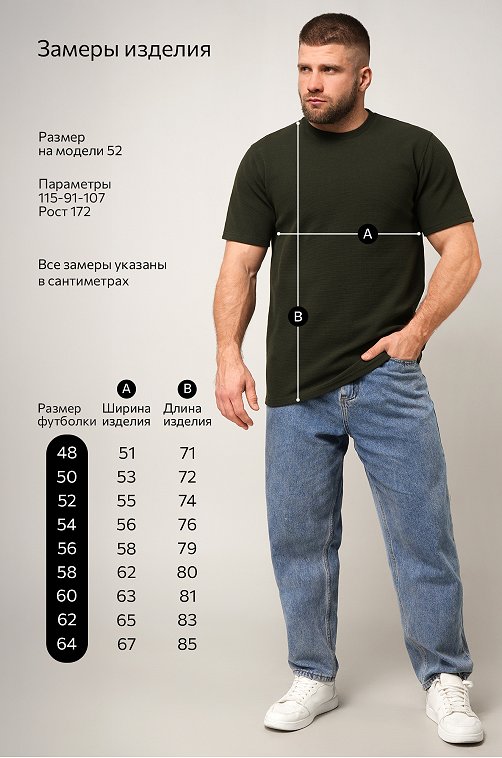 Замеры изделия

Размер
на модели 52

Параметры
115-91-107
Рост 172

Все замеры указаны
в сантиметрах

A

B

| Размер футболки | A Ширина изделия | B Длина изделия |
|---|---|---|
| 48 | 51 | 71 |
| 50 | 53 | 72 |
| 52 | 55 | 74 |
| 54 | 56 | 76 |
| 56 | 58 | 79 |
| 58 | 62 | 80 |
| 60 | 63 | 81 |
| 62 | 65 | 83 |
| 64 | 67 | 85 |